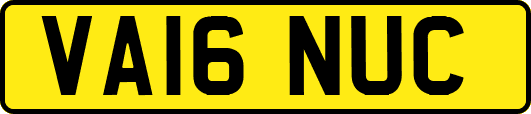 VA16 NUC